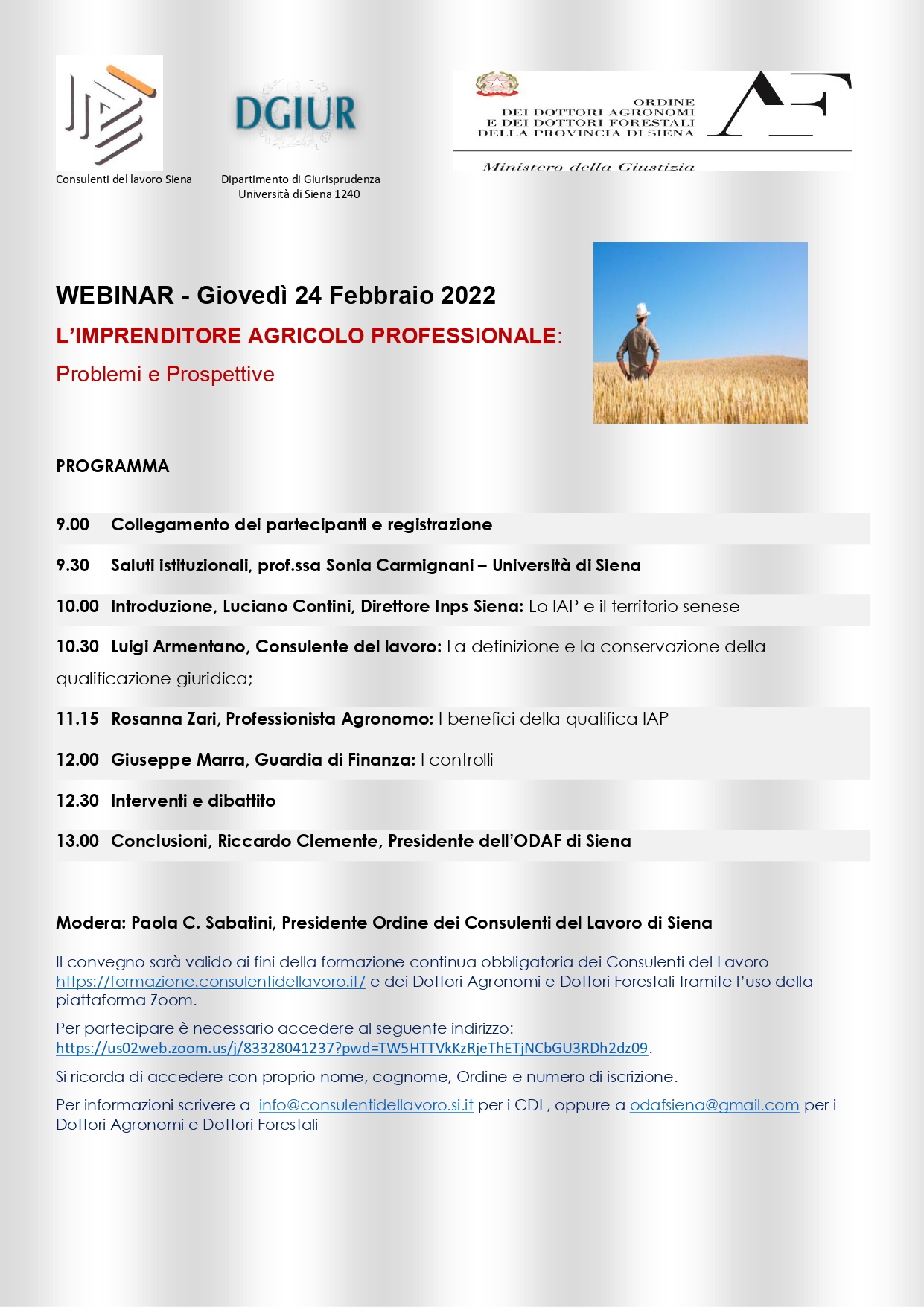 Consulenti del lavoro Siena

DGIUR

Dipartimento di Giurisprudenza
Università di Siena 1240

ORDINE
DEI DOTTORI AGRONOMI
E DEI DOTTORI FORESTALI
DELLA PROVINCIA DI SIENA

AF

Ministero della Giustizia

WEBINAR - Giovedì 24 Febbraio 2022

L'IMPRENDITORE AGRICOLO PROFESSIONALE:

Problemi e Prospettive

PROGRAMMA

9.00 Collegamento dei partecipanti e registrazione

9.30 Saluti istituzionali, prof.ssa Sonia Carmignani – Università di Siena

10.00 Introduzione, Luciano Contini, Direttore Inps Siena: Lo IAP e il territorio senese

10.30 Luigi Armentano, Consulente del lavoro: La definizione e la conservazione della qualificazione giuridica;

11.15 Rosanna Zari, Professionista Agronomo: I benefici della qualifica IAP

12.00 Giuseppe Marra, Guardia di Finanza: I controlli

12.30 Interventi e dibattito

13.00 Conclusioni, Riccardo Clemente, Presidente dell'ODAF di Siena

Modera: Paola C. Sabatini, Presidente Ordine dei Consulenti del Lavoro di Siena

Il convegno sarà valido ai fini della formazione continua obbligatoria dei Consulenti del Lavoro https://formazione.consulentidellavoro.it/ e dei Dottori Agronomi e Dottori Forestali tramite l'uso della piattaforma Zoom.

Per partecipare è necessario accedere al seguente indirizzo: https://us02web.zoom.us/j/83328041237?pwd=TW5HTTVkKzRjeThETjNCbGU3RDh2dz09.

Si ricorda di accedere con proprio nome, cognome, Ordine e numero di iscrizione.

Per informazioni scrivere a info@consulentidellavoro.si.it per i CDL, oppure a odafsiena@gmail.com per i Dottori Agronomi e Dottori Forestali